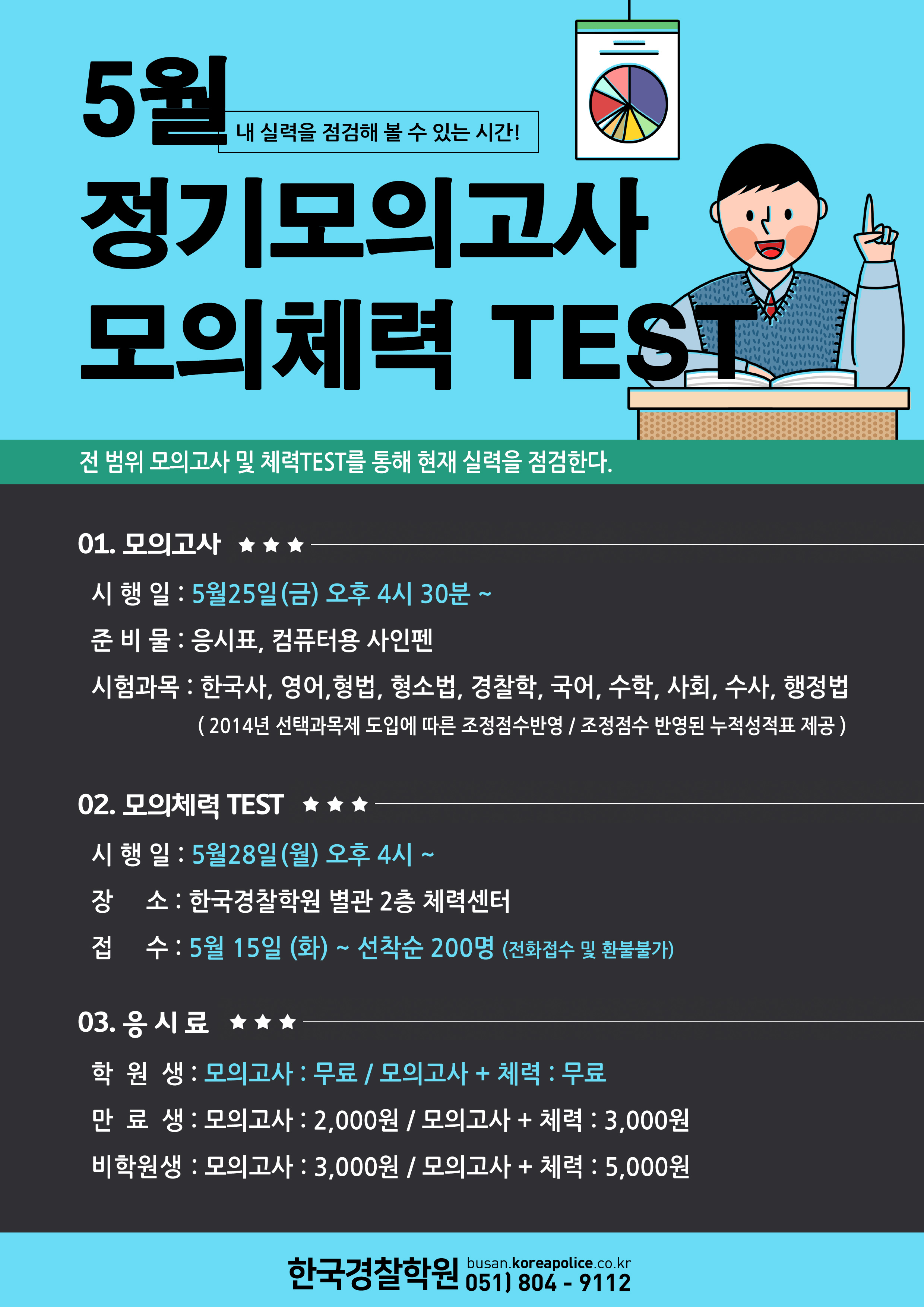 5월

내 실력을 점검해 볼 수 있는 시간!

정기모의고사

모의체력 TEST

전 범위 모의고사 및 체력TEST를 통해 현재 실력을 점검한다.

01. 모의고사 ★★★

시 행 일 : 5월25일(금) 오후 4시 30분 ~

준 비 물 : 응시표, 컴퓨터용 사인펜

시험과목 : 한국사, 영어,형법, 형소법, 경찰학, 국어, 수학, 사회, 수사, 행정법

( 2014년 선택과목제 도입에 따른 조정점수반영 / 조정점수 반영된 누적성적표 제공 )

02. 모의체력 TEST ★★★

시 행 일 : 5월28일(월) 오후 4시 ~

장 소 : 한국경찰학원 별관 2층 체력센터

접 수 : 5월 15일 (화) ~ 선착순 200명 (전화접수 및 환불불가)

03. 응 시 료 ★★★

학 원 생 : 모의고사 : 무료 / 모의고사 + 체력 : 무료

만 료 생 : 모의고사 : 2,000원 / 모의고사 + 체력 : 3,000원

비학원생 : 모의고사 : 3,000원 / 모의고사 + 체력 : 5,000원

한국경찰학원 busan.koreapolice.co.kr
051) 804 - 9112